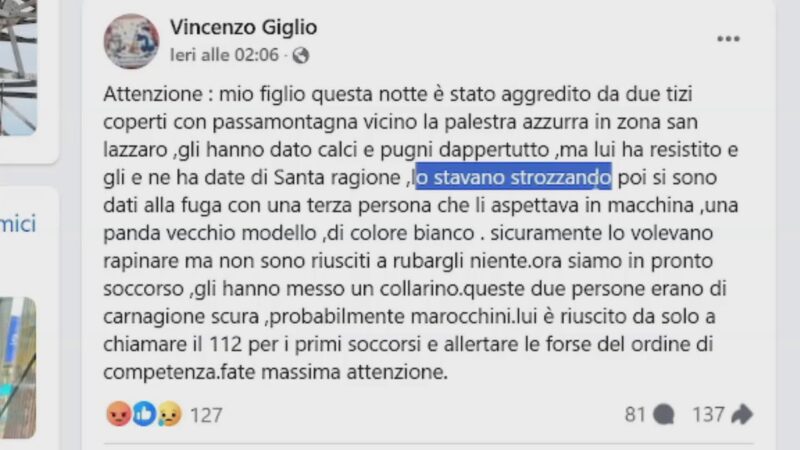 mici

Vincenzo Giglio
Ieri alle 02:06 ·

...

Attenzione : mio figlio questa notte è stato aggredito da due tizi coperti con passamontagna vicino la palestra azzurra in zona san lazzaro ,gli hanno dato calci e pugni dappertutto ,ma lui ha resistito e gli e ne ha date di Santa ragione ,lo stavano strozzando poi si sono dati alla fuga con una terza persona che li aspettava in macchina ,una panda vecchio modello ,di colore bianco . sicuramente lo volevano rapinare ma non sono riusciti a rubargli niente.ora siamo in pronto soccorso ,gli hanno messo un collarino.queste due persone erano di carnagione scura ,probabilmente marocchini.lui è riuscito da solo a chiamare il 112 per i primi soccorsi e allertare le forse del ordine di competenza.fate massima attenzione.

127

81

137